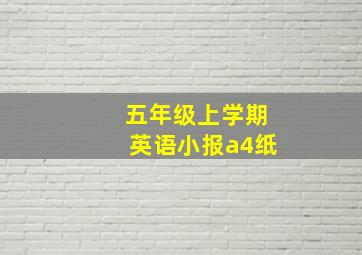 五年级上学期
英语小报a4纸